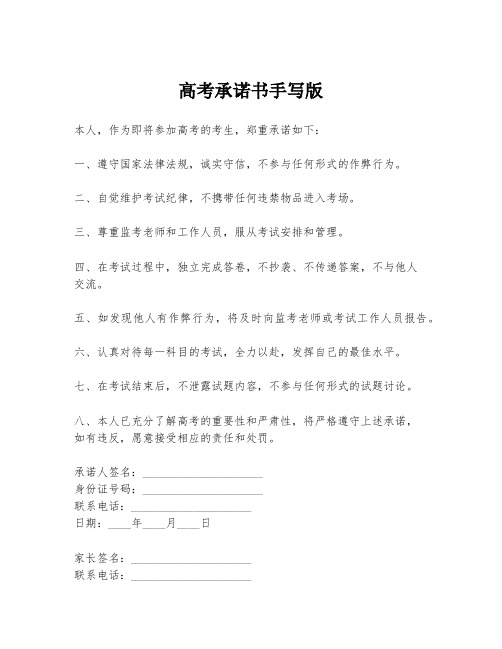 高考承诺书手写版

本人，作为即将参加高考的考生，郑重承诺如下：

一、遵守国家法律法规，诚实守信，不参与任何形式的作弊行为。

二、自觉维护考试纪律，不携带任何违禁物品进入考场。

三、尊重监考老师和工作人员，服从考试安排和管理。

四、在考试过程中，独立完成答卷，不抄袭、不传递答案，不与他人交流。

五、如发现他人有作弊行为，将及时向监考老师或考试工作人员报告。

六、认真对待每一科目的考试，全力以赴，发挥自己的最佳水平。

七、在考试结束后，不泄露试题内容，不参与任何形式的试题讨论。

八、本人已充分了解高考的重要性和严肃性，将严格遵守上述承诺，如有违反，愿意接受相应的责任和处罚。

承诺人签名：____________________
身份证号码：____________________
联系电话：____________________
日期：____年____月____日

家长签名：____________________
联系电话：____________________